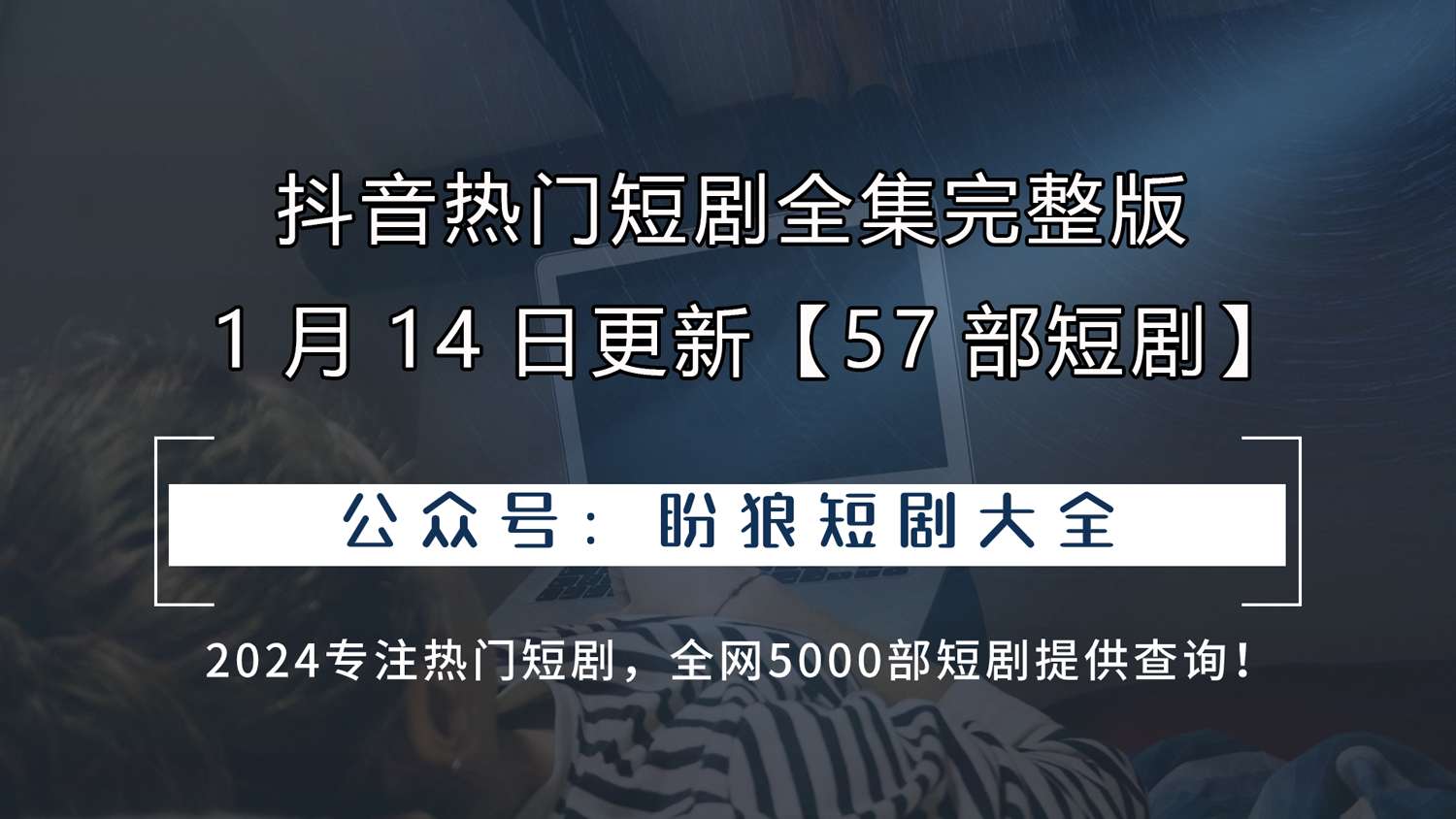 抖音热门短剧全集完整版
1 月 14 日更新【57 部短剧】

公众号：盼狼短剧大全

2024专注热门短剧，全网5000部短剧提供查询！